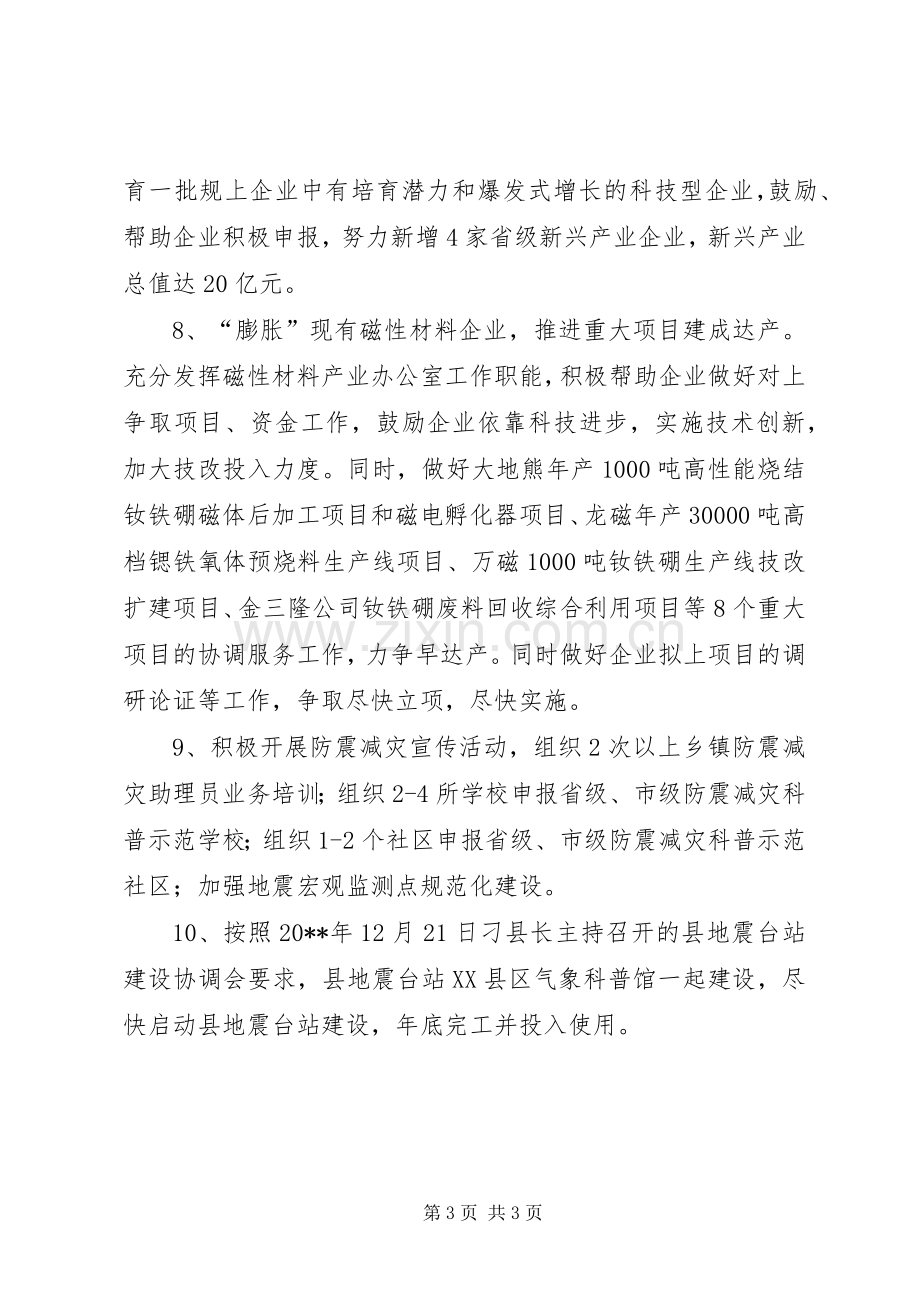 育一批规上企业中有培育潜力和爆发式增长的科技型企业,鼓励、帮助企业积极申报，努力新增4家省级新兴产业企业，新兴产业总值达20亿元。

8、“膨胀”现有磁性材料企业，推进重大项目建成达产。充分发挥磁性材料产业办公室工作职能，积极帮助企业做好对上争取项目、资金工作，鼓励企业依靠科技进步，实施技术创新，加大技改投入力度。同时，做好大地熊年产1000吨高性能烧结钕铁硼磁体后加工项目和磁电孵化器项目、龙磁年产30000吨高档锶铁氧体预烧料生产线项目、万磁1000吨钕铁硼生产线技改扩建项目、金三隆公司钕铁硼废料回收综合利用项目等8个重大项目的协调服务工作，力争早达产。同时做好企业拟上项目的调研论证等工作，争取尽快立项，尽快实施。

9、积极开展防震减灾宣传活动，组织2次以上乡镇防震减灾助理员业务培训;组织2-4所学校申报省级、市级防震减灾科普示范学校;组织1-2个社区申报省级、市级防震减灾科普示范社区；加强地震宏观监测点规范化建设。

10、按照20**年12月21日刁县长主持召开的县地震台站建设协调会要求，县地震台站XX县区气象科普馆一起建设，尽快启动县地震台站建设，年底完工并投入使用。

第3页 共3页

www.zixin.com.cn